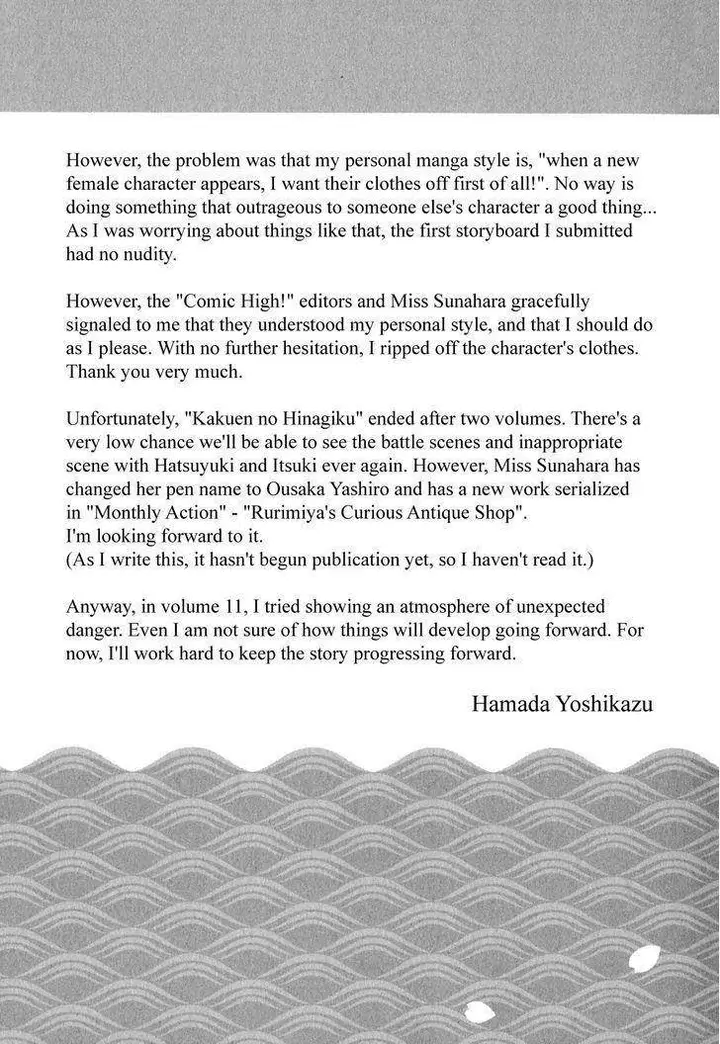 However, the problem was that my personal manga style is, "when a new female character appears, I want their clothes off first of all!". No way is doing something that outrageous to someone else's character a good thing... As I was worrying about things like that, the first storyboard I submitted had no nudity.

However, the "Comic High!" editors and Miss Sunahara gracefully signaled to me that they understood my personal style, and that I should do as I please. With no further hesitation, I ripped off the character's clothes. Thank you very much.

Unfortunately, "Kakuen no Hinagiku" ended after two volumes. There's a very low chance we'll be able to see the battle scenes and inappropriate scene with Hatsuyuki and Itsuki ever again. However, Miss Sunahara has changed her pen name to Ousaka Yashiro and has a new work serialized in "Monthly Action" - "Rurimiya's Curious Antique Shop".
I'm looking forward to it.
(As I write this, it hasn't begun publication yet, so I haven't read it.)

Anyway, in volume 11, I tried showing an atmosphere of unexpected danger. Even I am not sure of how things will develop going forward. For now, I'll work hard to keep the story progressing forward.

Hamada Yoshikazu